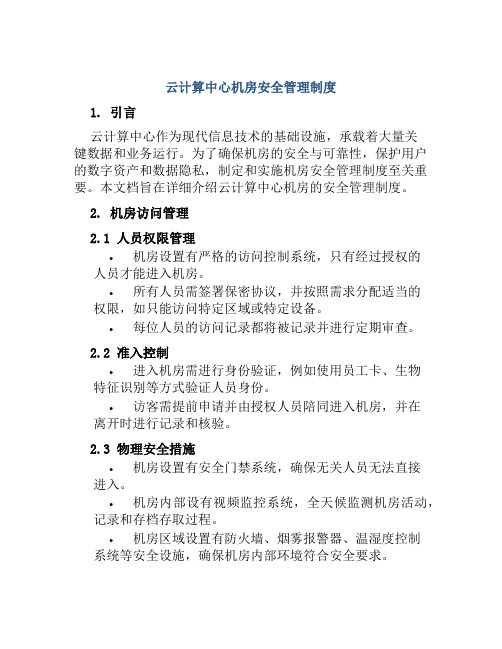 云计算中心机房安全管理制度

1. 引言

云计算中心作为现代信息技术的基础设施，承载着大量关键数据和业务运行。为了确保机房的安全与可靠性，保护用户的数字资产和数据隐私，制定和实施机房安全管理制度至关重要。本文档旨在详细介绍云计算中心机房的安全管理制度。

2. 机房访问管理

2.1 人员权限管理

• 机房设置有严格的访问控制系统，只有经过授权的人员才能进入机房。

• 所有人员需签署保密协议，并按照需求分配适当的权限，如只能访问特定区域或特定设备。

• 每位人员的访问记录都将被记录并进行定期审查。

2.2 准入控制

• 进入机房需进行身份验证，例如使用员工卡、生物特征识别等方式验证人员身份。

• 访客需提前申请并由授权人员陪同进入机房，并在离开时进行记录和核验。

2.3 物理安全措施

• 机房设置有安全门禁系统，确保无关人员无法直接进入。

• 机房内部设有视频监控系统，全天候监测机房活动，记录和存档存取过程。

• 机房区域设置有防火墙、烟雾报警器、温湿度控制系统等安全设施，确保机房内部环境符合安全要求。